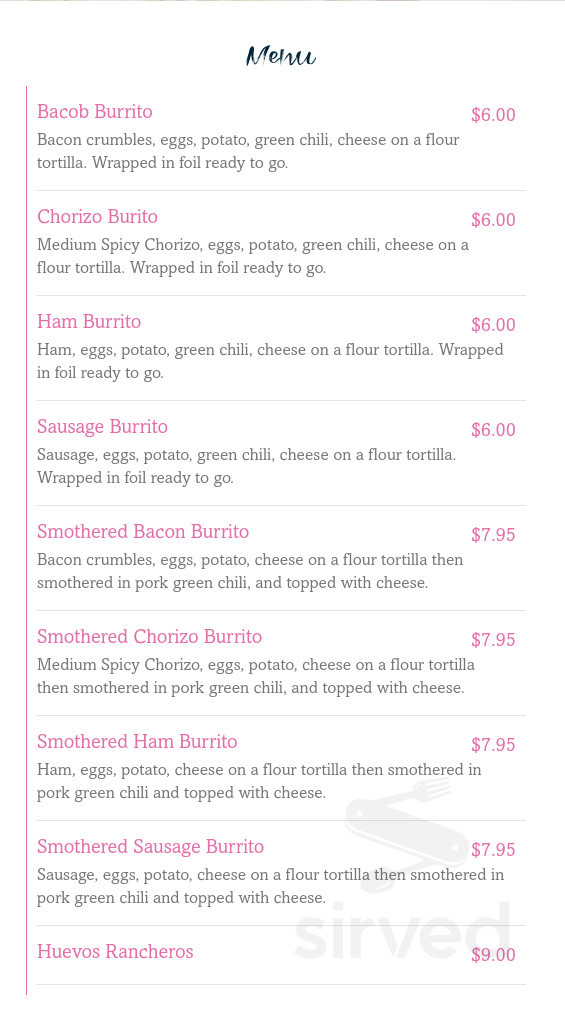 Menu

Bacob Burrito $6.00
Bacon crumbles, eggs, potato, green chili, cheese on a flour tortilla. Wrapped in foil ready to go.

Chorizo Burito $6.00
Medium Spicy Chorizo, eggs, potato, green chili, cheese on a flour tortilla. Wrapped in foil ready to go.

Ham Burrito $6.00
Ham, eggs, potato, green chili, cheese on a flour tortilla. Wrapped in foil ready to go.

Sausage Burrito $6.00
Sausage, eggs, potato, green chili, cheese on a flour tortilla. Wrapped in foil ready to go.

Smothered Bacon Burrito $7.95
Bacon crumbles, eggs, potato, cheese on a flour tortilla then smothered in pork green chili, and topped with cheese.

Smothered Chorizo Burrito $7.95
Medium Spicy Chorizo, eggs, potato, cheese on a flour tortilla then smothered in pork green chili, and topped with cheese.

Smothered Ham Burrito $7.95
Ham, eggs, potato, cheese on a flour tortilla then smothered in pork green chili and topped with cheese.

Smothered Sausage Burrito $7.95
Sausage, eggs, potato, cheese on a flour tortilla then smothered in pork green chili and topped with cheese.

Huevos Rancheros $9.00

sirved